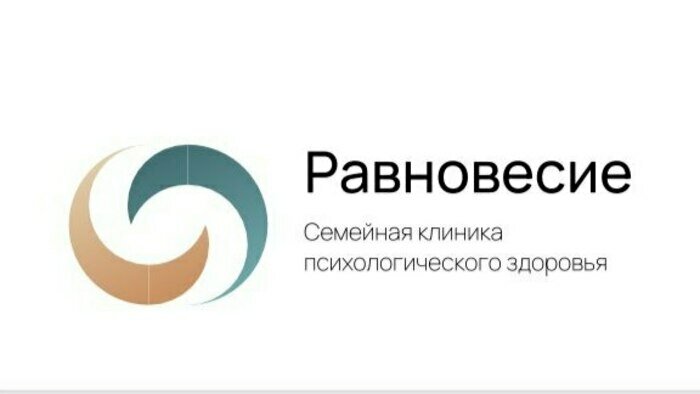 Равновесие

Семейная клиника психологического здоровья